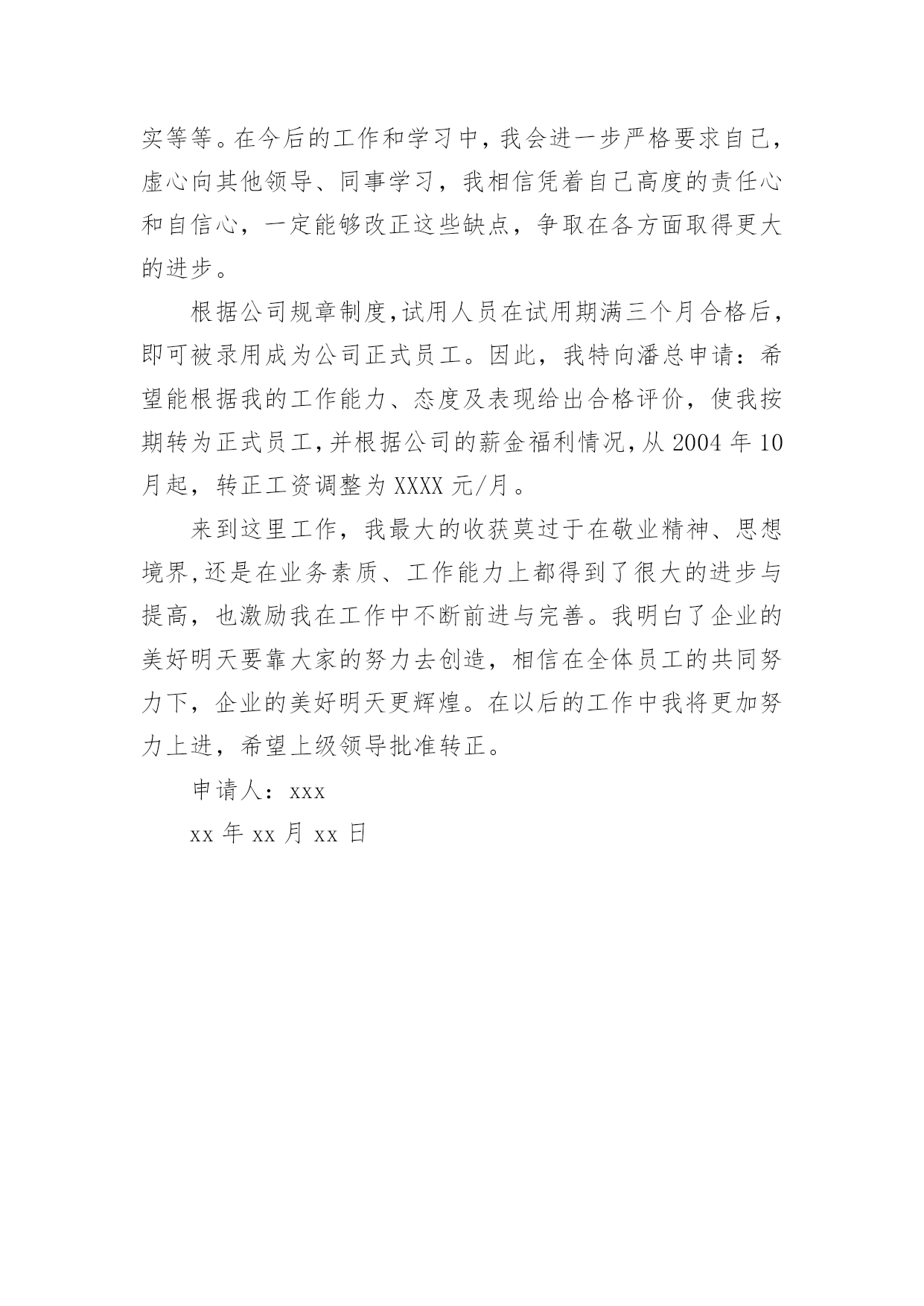 实等等。在今后的工作和学习中，我会进一步严格要求自己，虚心向其他领导、同事学习，我相信凭着自己高度的责任心和自信心，一定能够改正这些缺点，争取在各方面取得更大的进步。

根据公司规章制度,试用人员在试用期满三个月合格后，即可被录用成为公司正式员工。因此，我特向潘总申请：希望能根据我的工作能力、态度及表现给出合格评价，使我按期转为正式员工,并根据公司的薪金福利情况,从 2004 年 10 月起，转正工资调整为 XXXX 元/月。

来到这里工作，我最大的收获莫过于在敬业精神、思想境界,还是在业务素质、工作能力上都得到了很大的进步与提高，也激励我在工作中不断前进与完善。我明白了企业的美好明天要靠大家的努力去创造，相信在全体员工的共同努力下，企业的美好明天更辉煌。在以后的工作中我将更加努力上进，希望上级领导批准转正。

申请人：xxx

xx 年 xx 月 xx 日